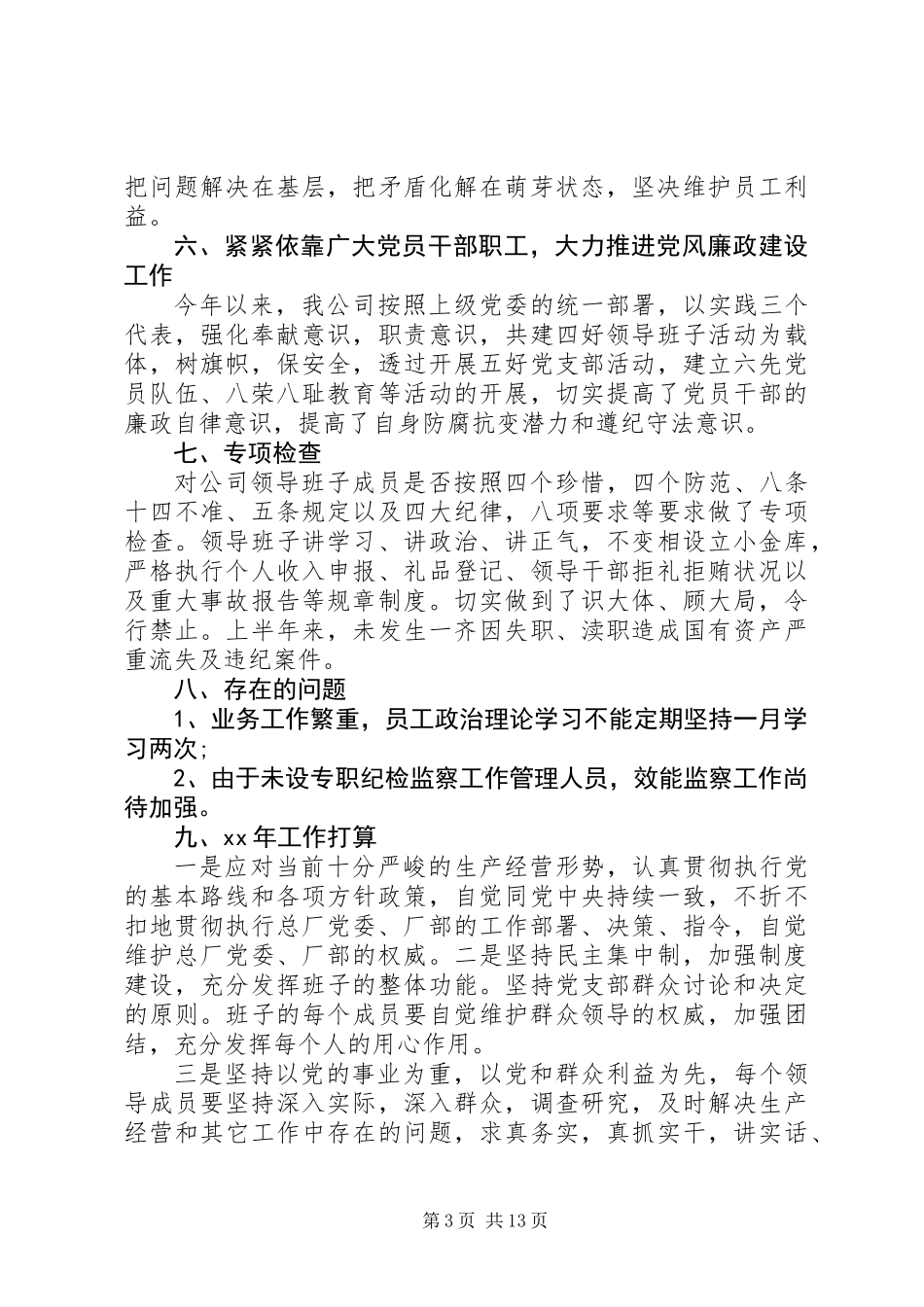 把问题解决在基层，把矛盾化解在萌芽状态，坚决维护员工利益。

六、紧紧依靠广大党员干部职工，大力推进党风廉政建设工作

今年以来，我公司按照上级党委的统一部署，以实践三个代表，强化奉献意识，职责意识，共建四好领导班子活动为载体，树旗帜，保安全，透过开展五好党支部活动，建立六先党员队伍、八荣八耻教育等活动的开展，切实提高了党员干部的廉政自律意识，提高了自身防腐抗变潜力和遵纪守法意识。

七、专项检查

对公司领导班子成员是否按照四个珍惜，四个防范、八条十四不准、五条规定以及四大纪律，八项要求等要求做了专项检查。领导班子讲学习、讲政治、讲正气，不变相设立小金库，严格执行个人收入申报、礼品登记、领导干部拒礼拒贿状况以及重大事故报告等规章制度。切实做到了识大体、顾大局，令行禁止。上半年来，未发生一齐因失职、渎职造成国有资产严重流失及违纪案件。

八、存在的问题

1、业务工作繁重，员工政治理论学习不能定期坚持一月学习两次;

2、由于未设专职纪检监察工作管理人员，效能监察工作尚待加强。

九、xx年工作打算

一是应对当前十分严峻的生产经营形势，认真贯彻执行党的基本路线和各项方针政策，自觉同党中央持续一致，不折不扣地贯彻执行总厂党委、厂部的工作部署、决策、指令，自觉维护总厂党委、厂部的权威。二是坚持民主集中制，加强制度建设，充分发挥班子的整体功能。坚持党支部群众讨论和决定的原则。班子的每个成员要自觉维护群众领导的权威，加强团结，充分发挥每个人的用心作用。

三是坚持以党的事业为重，以党和群众利益为先，每个领导成员要坚持深入实际，深入群众，调查研究，及时解决生产经营和其它工作中存在的问题，求真务实，真抓实干，讲实话、

第3页 共13页